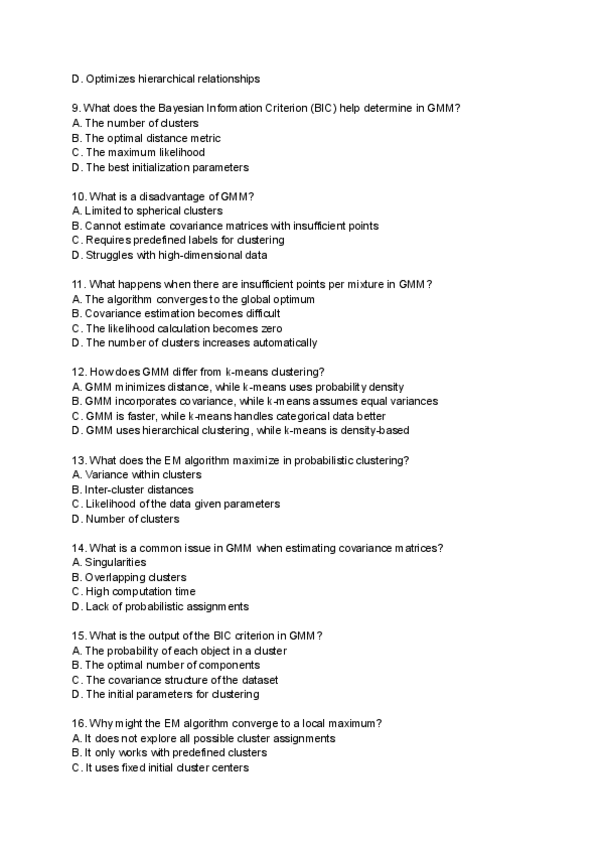 D. Optimizes hierarchical relationships

9. What does the Bayesian Information Criterion (BIC) help determine in GMM?
A. The number of clusters
B. The optimal distance metric
C. The maximum likelihood
D. The best initialization parameters

10. What is a disadvantage of GMM?
A. Limited to spherical clusters
B. Cannot estimate covariance matrices with insufficient points
C. Requires predefined labels for clustering
D. Struggles with high-dimensional data

11. What happens when there are insufficient points per mixture in GMM?
A. The algorithm converges to the global optimum
B. Covariance estimation becomes difficult
C. The likelihood calculation becomes zero
D. The number of clusters increases automatically

12. How does GMM differ from k-means clustering?
A. GMM minimizes distance, while k-means uses probability density
B. GMM incorporates covariance, while k-means assumes equal variances
C. GMM is faster, while k-means handles categorical data better
D. GMM uses hierarchical clustering, while k-means is density-based

13. What does the EM algorithm maximize in probabilistic clustering?
A. Variance within clusters
B. Inter-cluster distances
C. Likelihood of the data given parameters
D. Number of clusters

14. What is a common issue in GMM when estimating covariance matrices?
A. Singularities
B. Overlapping clusters
C. High computation time
D. Lack of probabilistic assignments

15. What is the output of the BIC criterion in GMM?
A. The probability of each object in a cluster
B. The optimal number of components
C. The covariance structure of the dataset
D. The initial parameters for clustering

16. Why might the EM algorithm converge to a local maximum?
A. It does not explore all possible cluster assignments
B. It only works with predefined clusters
C. It uses fixed initial cluster centers